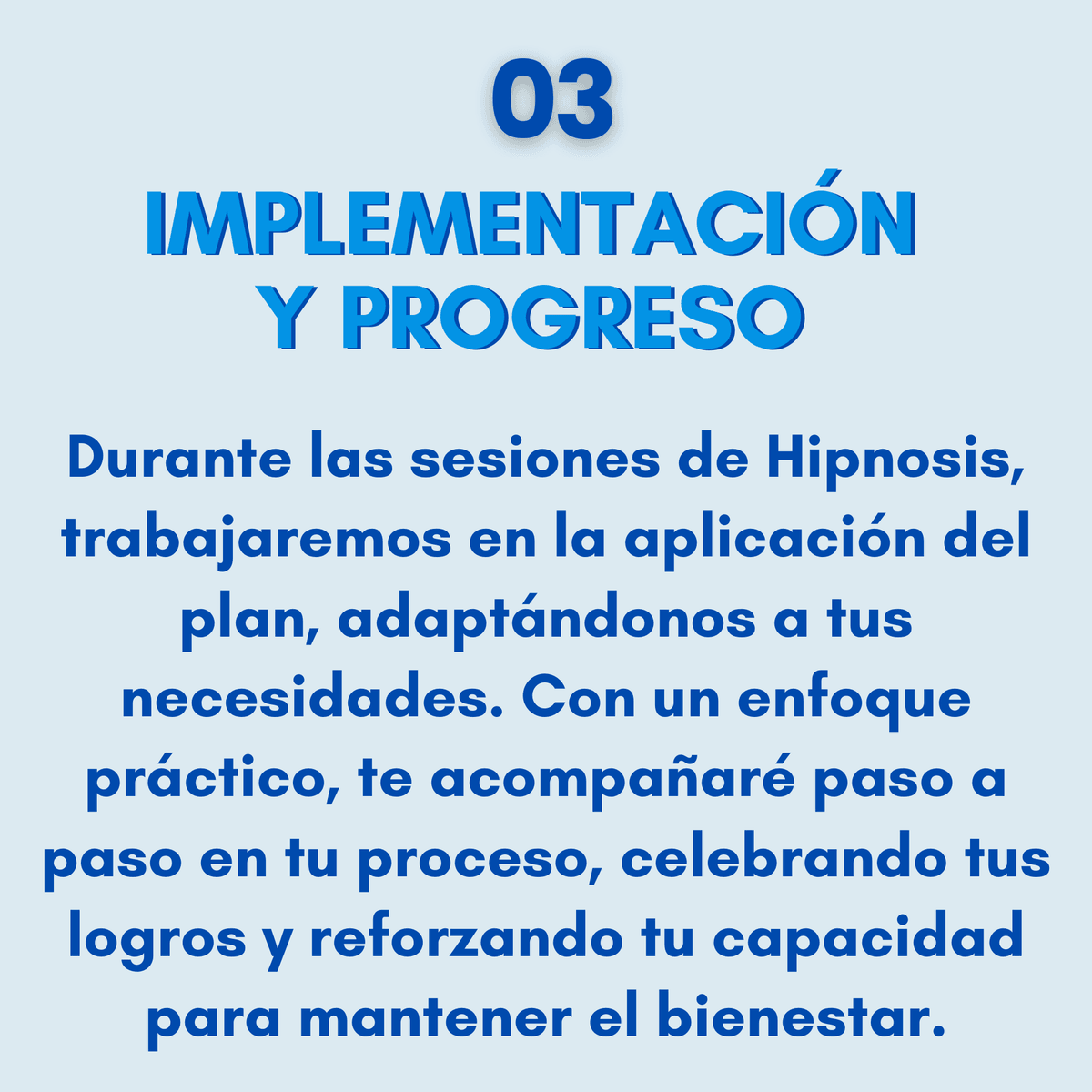 03

IMPLEMENTACIÓN
Y PROGRESO

Durante las sesiones de Hipnosis, trabajaremos en la aplicación del plan, adaptándonos a tus necesidades. Con un enfoque práctico, te acompañaré paso a paso en tu proceso, celebrando tus logros y reforzando tu capacidad para mantener el bienestar.